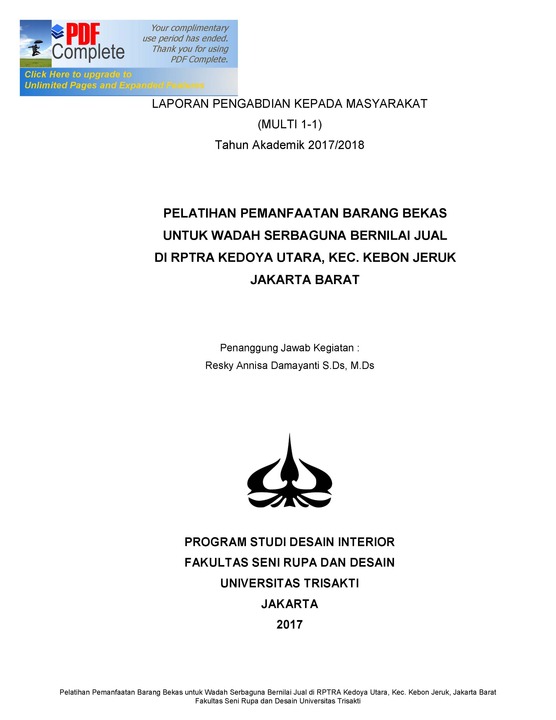 PDF Complete

Your complimentary use period has ended. Thank you for using PDF Complete.

Click Here to upgrade to Unlimited Pages and Expanded Features

LAPORAN PENGABDIAN KEPADA MASYARAKAT
(MULTI 1-1)
Tahun Akademik 2017/2018

PELATIHAN PEMANFAATAN BARANG BEKAS
UNTUK WADAH SERBAGUNA BERNILAI JUAL
DI RPTRA KEDOYA UTARA, KEC. KEBON JERUK
JAKARTA BARAT

Penanggung Jawab Kegiatan :
Resky Annisa Damayanti S.Ds, M.Ds

PROGRAM STUDI DESAIN INTERIOR
FAKULTAS SENI RUPA DAN DESAIN
UNIVERSITAS TRISAKTI
JAKARTA
2017

Pelatihan Pemanfaatan Barang Bekas untuk Wadah Serbaguna Bernilai Jual di RPTRA Kedoya Utara, Kec. Kebon Jeruk, Jakarta Barat
Fakultas Seni Rupa dan Desain Universitas Trisakti